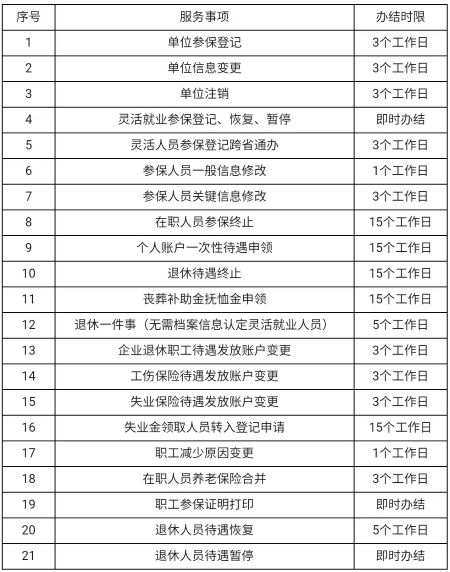 | 序号 | 服务事项 | 办结时限 |
|---|---|---|
| 1 | 单位参保登记 | 3个工作日 |
| 2 | 单位信息变更 | 3个工作日 |
| 3 | 单位注销 | 3个工作日 |
| 4 | 灵活就业参保登记、恢复、暂停 | 即时办结 |
| 5 | 灵活人员参保登记跨省通办 | 3个工作日 |
| 6 | 参保人员一般信息修改 | 1个工作日 |
| 7 | 参保人员关键信息修改 | 3个工作日 |
| 8 | 在职人员参保终止 | 15个工作日 |
| 9 | 个人账户一次性待遇申领 | 15个工作日 |
| 10 | 退休待遇终止 | 15个工作日 |
| 11 | 丧葬补助金抚恤金申领 | 15个工作日 |
| 12 | 退休一件事（无需档案信息认定灵活就业人员） | 5个工作日 |
| 13 | 企业退休职工待遇发放账户变更 | 3个工作日 |
| 14 | 工伤保险待遇发放账户变更 | 3个工作日 |
| 15 | 失业保险待遇发放账户变更 | 3个工作日 |
| 16 | 失业金领取人员转入登记申请 | 15个工作日 |
| 17 | 职工减少原因变更 | 1个工作日 |
| 18 | 在职人员养老保险合并 | 3个工作日 |
| 19 | 职工参保证明打印 | 即时办结 |
| 20 | 退休人员待遇恢复 | 5个工作日 |
| 21 | 退休人员待遇暂停 | 即时办结 |